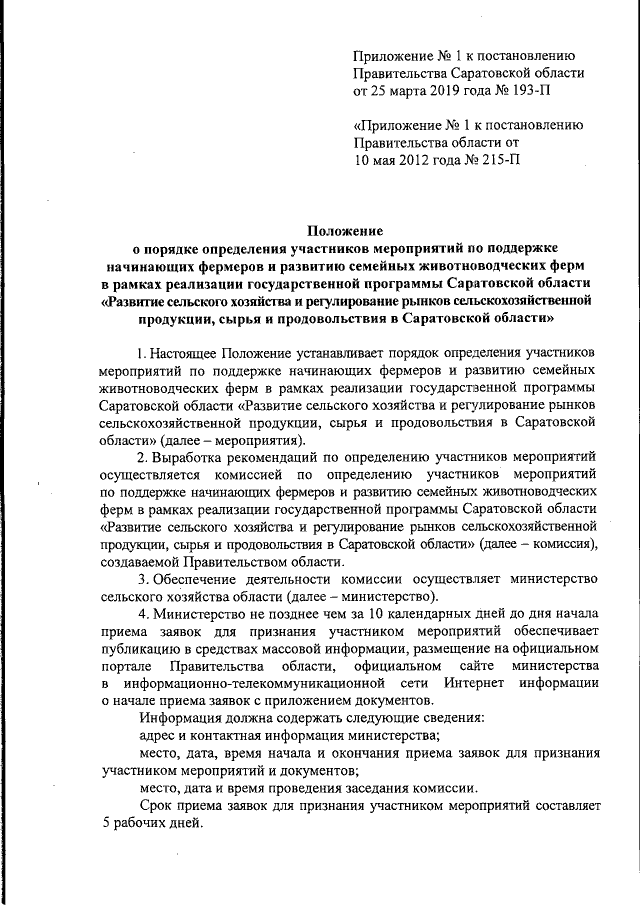 Приложение № 1 к постановлению Правительства Саратовской области от 25 марта 2019 года № 193-П

«Приложение № 1 к постановлению Правительства области от 10 мая 2012 года № 215-П

Положение
о порядке определения участников мероприятий по поддержке начинающих фермеров и развитию семейных животноводческих ферм в рамках реализации государственной программы Саратовской области «Развитие сельского хозяйства и регулирование рынков сельскохозяйственной продукции, сырья и продовольствия в Саратовской области»

1. Настоящее Положение устанавливает порядок определения участников мероприятий по поддержке начинающих фермеров и развитию семейных животноводческих ферм в рамках реализации государственной программы Саратовской области «Развитие сельского хозяйства и регулирование рынков сельскохозяйственной продукции, сырья и продовольствия в Саратовской области» (далее – мероприятия).

2. Выработка рекомендаций по определению участников мероприятий осуществляется комиссией по определению участников мероприятий по поддержке начинающих фермеров и развитию семейных животноводческих ферм в рамках реализации государственной программы Саратовской области «Развитие сельского хозяйства и регулирование рынков сельскохозяйственной продукции, сырья и продовольствия в Саратовской области» (далее – комиссия), создаваемой Правительством области.

3. Обеспечение деятельности комиссии осуществляет министерство сельского хозяйства области (далее – министерство).

4. Министерство не позднее чем за 10 календарных дней до дня начала приема заявок для признания участником мероприятий обеспечивает публикацию в средствах массовой информации, размещение на официальном портале Правительства области, официальном сайте министерства в информационно-телекоммуникационной сети Интернет информации о начале приема заявок с приложением документов.

Информация должна содержать следующие сведения:

адрес и контактная информация министерства;

место, дата, время начала и окончания приема заявок для признания участником мероприятий и документов;

место, дата и время проведения заседания комиссии.

Срок приема заявок для признания участником мероприятий составляет 5 рабочих дней.